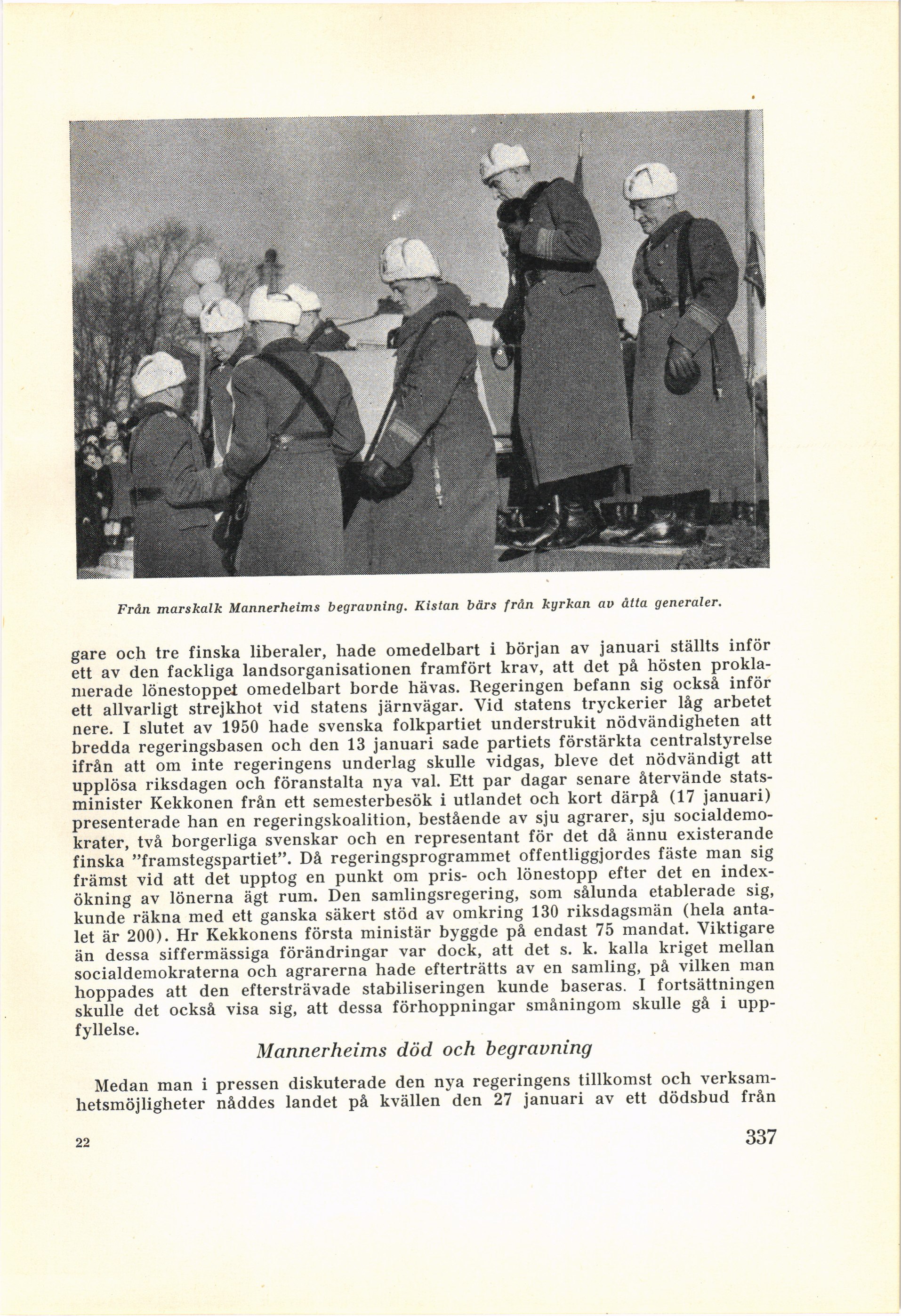 Från marskalk Mannerheims begravning. Kistan bärs från kyrkan av åtta generaler.

gare och tre finska liberaler, hade omedelbart i början av januari ställts inför ett av den fackliga landsorganisationen framfört krav, att det på hösten proklamerade lönestoppet omedelbart borde hävas. Regeringen befann sig också inför ett allvarligt strejkhot vid statens järnvägar. Vid statens tryckerier låg arbetet nere. I slutet av 1950 hade svenska folkpartiet understrukit nödvändigheten att bredda regeringsbasen och den 13 januari sade partiets förstärkta centralstyrelse ifrån att om inte regeringens underlag skulle vidgas, bleve det nödvändigt att upplösa riksdagen och föranstalta nya val. Ett par dagar senare återvände statsminister Kekkonen från ett semesterbesök i utlandet och kort därpå (17 januari) presenterade han en regeringskoalition, bestående av sju agrarer, sju socialdemokrater, två borgerliga svenskar och en representant för det då ännu existerande finska "framstegspartiet". Då regeringsprogrammet offentliggjordes fäste man sig främst vid att det upptog en punkt om pris- och lönestopp efter det en indexökning av lönerna ägt rum. Den samlingsregering, som sålunda etablerade sig, kunde räkna med ett ganska säkert stöd av omkring 130 riksdagsmän (hela antalet är 200). Hr Kekkonens första ministär byggde på endast 75 mandat. Viktigare än dessa siffermässiga förändringar var dock, att det s. k. kalla kriget mellan socialdemokraterna och agrarerna hade efterträtts av en samling, på vilken man hoppades att den eftersträvade stabiliseringen kunde baseras. I fortsättningen skulle det också visa sig, att dessa förhoppningar småningom skulle gå i uppfyllelse.

Mannerheims död och begravning

Medan man i pressen diskuterade den nya regeringens tillkomst och verksamhetsmöjligheter nåddes landet på kvällen den 27 januari av ett dödsbud från

22

337